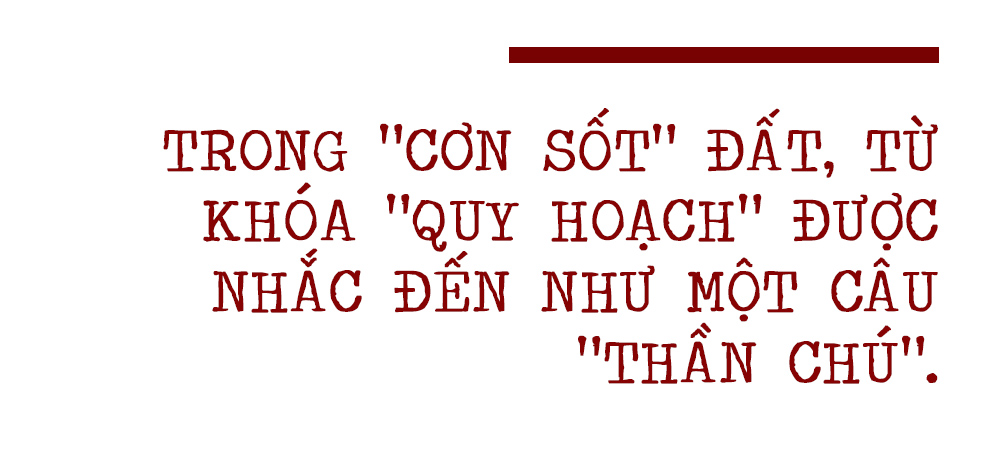 TRONG "CƠN SỐT" ĐẤT, TỪ KHÓA "QUY HOẠCH" ĐƯỢC NHẮC ĐẾN NHƯ MỘT CÂU "THẦN CHÚ".